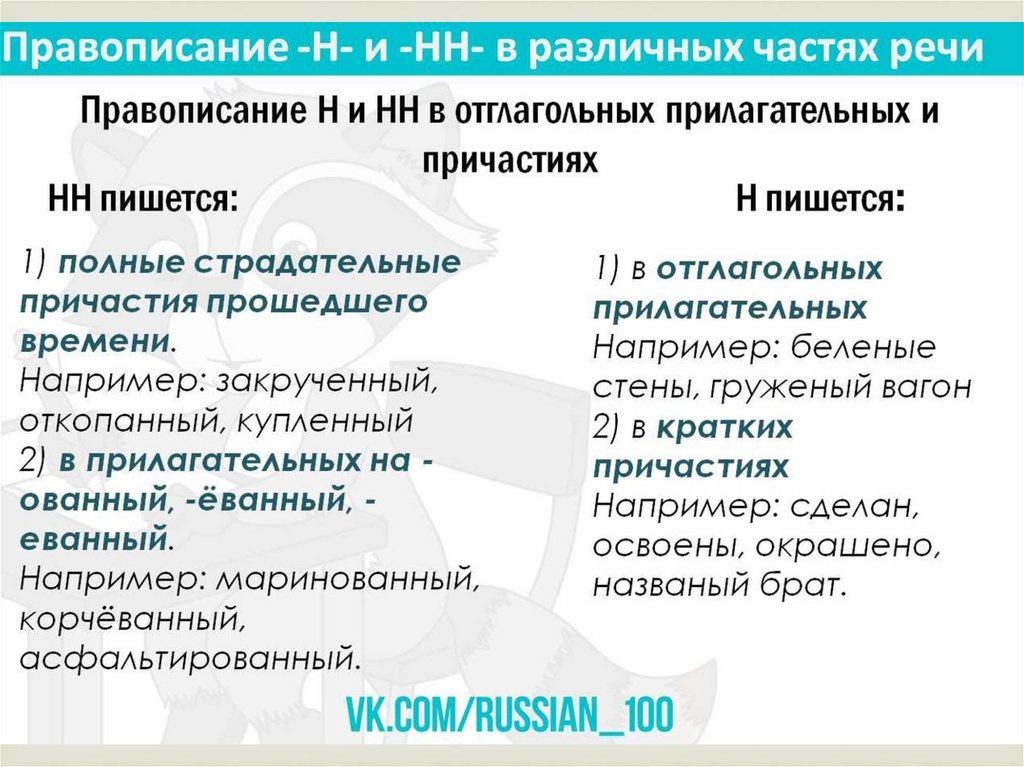 Правописание -Н- и -НН- в различных частях речи

Правописание Н и НН в отглагольных прилагательных и причастиях

НН пишется:

1) полные страдательные причастия прошедшего времени.
Например: закрученный, откопанный, купленный
2) в прилагательных на -ованный, -ёванный, -еванный.
Например: маринованный, корчёванный, асфальтированный.

Н пишется:

1) в отглагольных прилагательных
Например: беленые стены, груженый вагон
2) в кратких причастиях
Например: сделан, освоены, окрашено, названый брат.

VK.COM/RUSSIAN_100